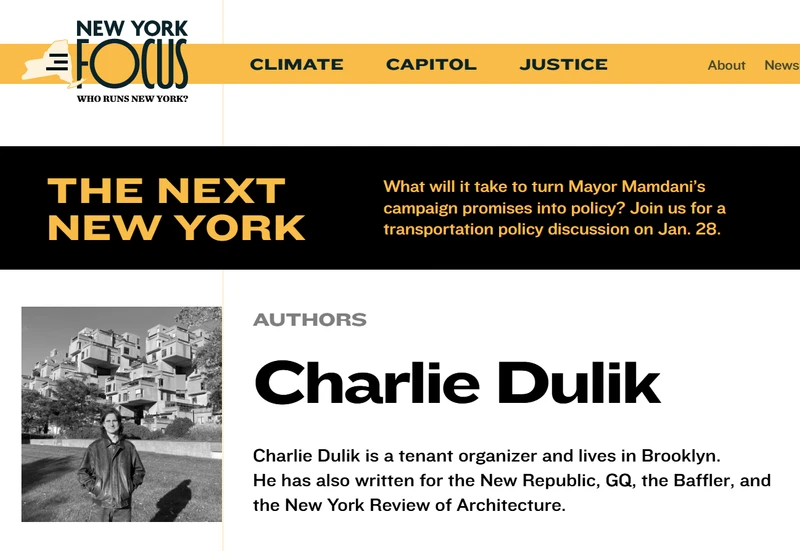 NEW YORK FOCUS
WHO RUNS NEW YORK?

CLIMATE CAPITOL JUSTICE About News

THE NEXT NEW YORK

What will it take to turn Mayor Mamdani's campaign promises into policy? Join us for a transportation policy discussion on Jan. 28.

AUTHORS

Charlie Dulik

Charlie Dulik is a tenant organizer and lives in Brooklyn. He has also written for the New Republic, GQ, the Baffler, and the New York Review of Architecture.